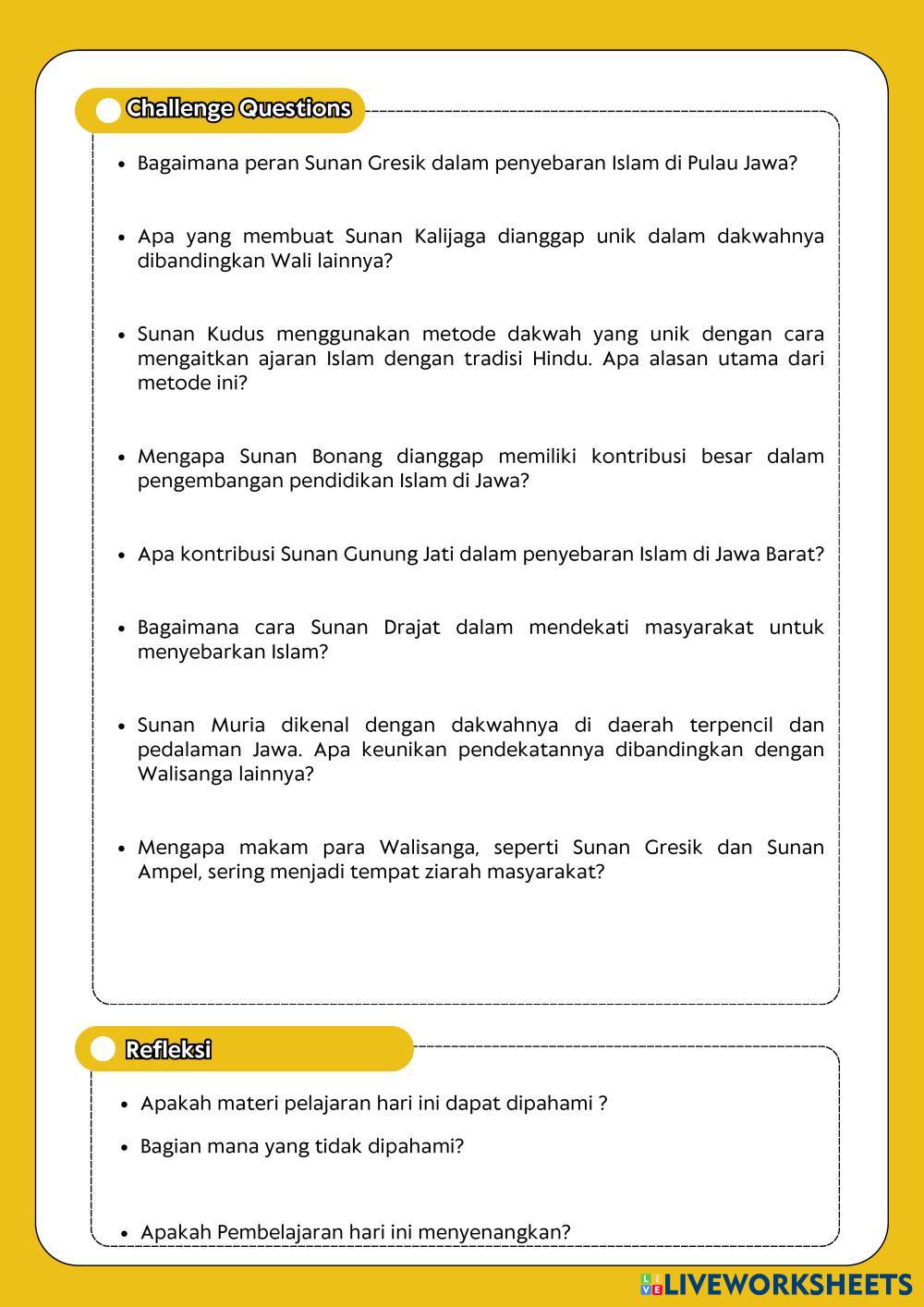 Challenge Questions

- Bagaimana peran Sunan Gresik dalam penyebaran Islam di Pulau Jawa?

- Apa yang membuat Sunan Kalijaga dianggap unik dalam dakwahnya dibandingkan Wali lainnya?

- Sunan Kudus menggunakan metode dakwah yang unik dengan cara mengaitkan ajaran Islam dengan tradisi Hindu. Apa alasan utama dari metode ini?

- Mengapa Sunan Bonang dianggap memiliki kontribusi besar dalam pengembangan pendidikan Islam di Jawa?

- Apa kontribusi Sunan Gunung Jati dalam penyebaran Islam di Jawa Barat?

- Bagaimana cara Sunan Drajat dalam mendekati masyarakat untuk menyebarkan Islam?

- Sunan Muria dikenal dengan dakwahnya di daerah terpencil dan pedalaman Jawa. Apa keunikan pendekatannya dibandingkan dengan Walisanga lainnya?

- Mengapa makam para Walisanga, seperti Sunan Gresik dan Sunan Ampel, sering menjadi tempat ziarah masyarakat?

Refleksi

- Apakah materi pelajaran hari ini dapat dipahami ?
- Bagian mana yang tidak dipahami?

- Apakah Pembelajaran hari ini menyenangkan?

LIVEWORKSHEETS